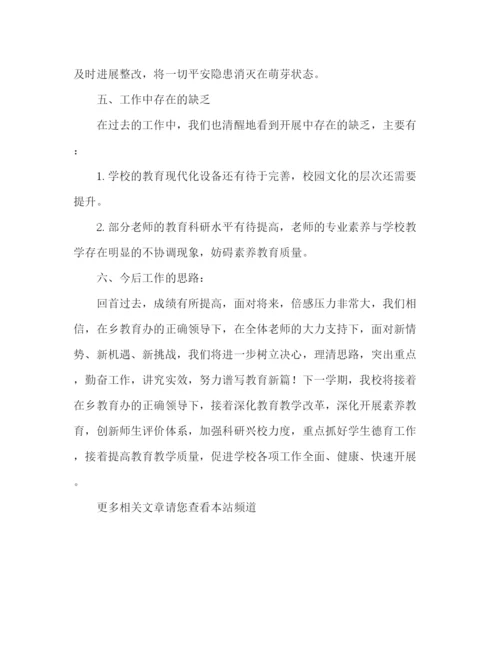 及时进展整改，将一切平安隐患消灭在萌芽状态。

五、工作中存在的缺乏

在过去的工作中，我们也清醒地看到开展中存在的缺乏，主要有：

1. 学校的教育现代化设备还有待于完善，校园文化的层次还需要提升。

2. 部分老师的教育科研水平有待提高，老师的专业素养与学校教学存在明显的不协调现象，妨碍素养教育质量。

六、今后工作的思路：

回首过去，成绩有所提高，面对将来，倍感压力非常大，我们相信，在乡教育办的正确领导下，在全体老师的大力支持下，面对新情势、新机遇、新挑战，我们将进一步树立决心，理清思路，突出重点，勤奋工作，讲究实效，努力谱写教育新篇！下一学期，我校将接着在乡教育办的正确领导下，接着深化教育教学改革，深化开展素养教育，创新师生评价体系，加强科研兴校力度，重点抓好学生德育工作，接着提高教育教学质量，促进学校各项工作全面、健康、快速开展。

更多相关文章请您查看本站频道